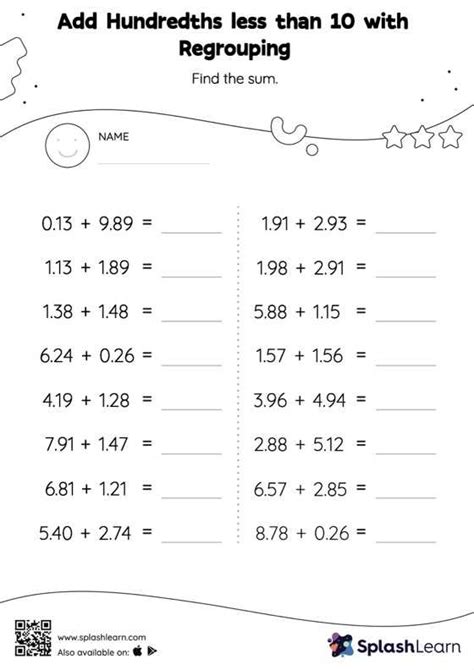 Add Hundredths less than 10 with Regrouping

Find the sum.

NAME

$0.13 + 9.89 =$ ______

$1.13 + 1.89 =$ ______

$1.38 + 1.48 =$ ______

$6.24 + 0.26 =$ ______

$4.19 + 1.28 =$ ______

$7.91 + 1.47 =$ ______

$6.81 + 1.21 =$ ______

$5.40 + 2.74 =$ ______

$1.91 + 2.93 =$ ______

$1.98 + 2.91 =$ ______

$5.88 + 1.15 =$ ______

$1.57 + 1.56 =$ ______

$3.96 + 4.94 =$ ______

$2.88 + 5.12 =$ ______

$6.57 + 2.85 =$ ______

$8.78 + 0.26 =$ ______

www.splashlearn.com
Also available on:

SplashLearn